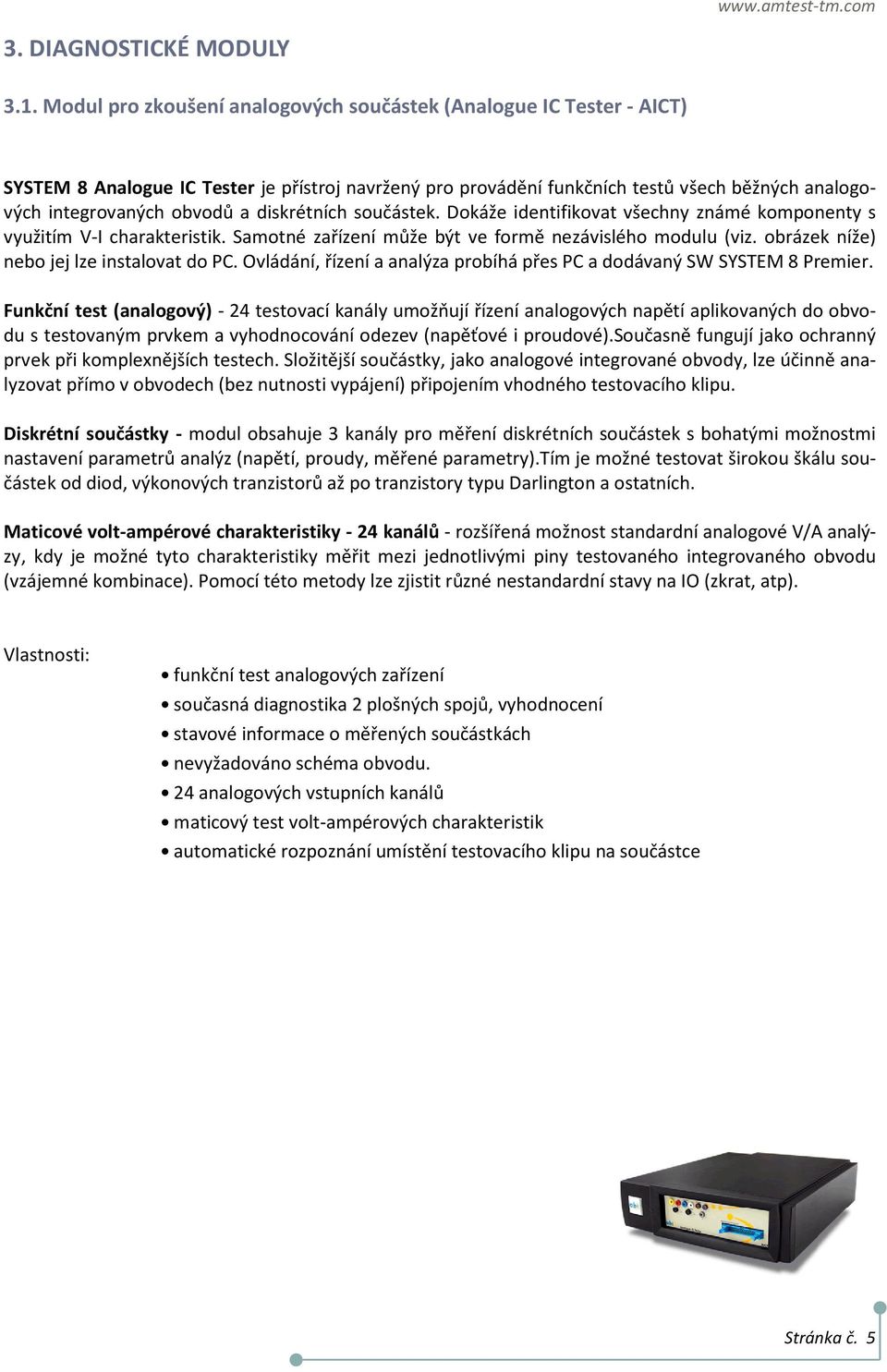 www.amtest-tm.com

3. DIAGNOSTICKÉ MODULY

3.1. Modul pro zkoušení analogových součástek (Analogue IC Tester - AICT)

SYSTEM 8 Analogue IC Tester je přístroj navržený pro provádění funkčních testů všech běžných analogových integrovaných obvodů a diskrétních součástek. Dokáže identifikovat všechny známé komponenty s využitím V-I charakteristik. Samotné zařízení může být ve formě nezávislého modulu (viz. obrázek níže) nebo jej lze instalovat do PC. Ovládání, řízení a analýza probíhá přes PC a dodávaný SW SYSTEM 8 Premier.

Funkční test (analogový) - 24 testovací kanály umožňují řízení analogových napětí aplikovaných do obvodu s testovaným prvkem a vyhodnocování odezev (napěťové i proudové).Současně fungují jako ochranný prvek při komplexnějších testech. Složitější součástky, jako analogové integrované obvody, lze účinně analyzovat přímo v obvodech (bez nutnosti vypájení) připojením vhodného testovacího klipu.

Diskrétní součástky - modul obsahuje 3 kanály pro měření diskrétních součástek s bohatými možnostmi nastavení parametrů analýz (napětí, proudy, měřené parametry).Tím je možné testovat širokou škálu součástek od diod, výkonových tranzistorů až po tranzistory typu Darlington a ostatních.

Maticové volt-ampérové charakteristiky - 24 kanálů - rozšířená možnost standardní analogové V/A analýzy, kdy je možné tyto charakteristiky měřit mezi jednotlivými piny testovaného integrovaného obvodu (vzájemné kombinace). Pomocí této metody lze zjistit různé nestandardní stavy na IO (zkrat, atp).

Vlastnosti:

• funkční test analogových zařízení
• současná diagnostika 2 plošných spojů, vyhodnocení
• stavové informace o měřených součástkách
• nevyžadováno schéma obvodu.
• 24 analogových vstupních kanálů
• maticový test volt-ampérových charakteristik
• automatické rozpoznání umístění testovacího klipu na součástce

Stránka č. 5